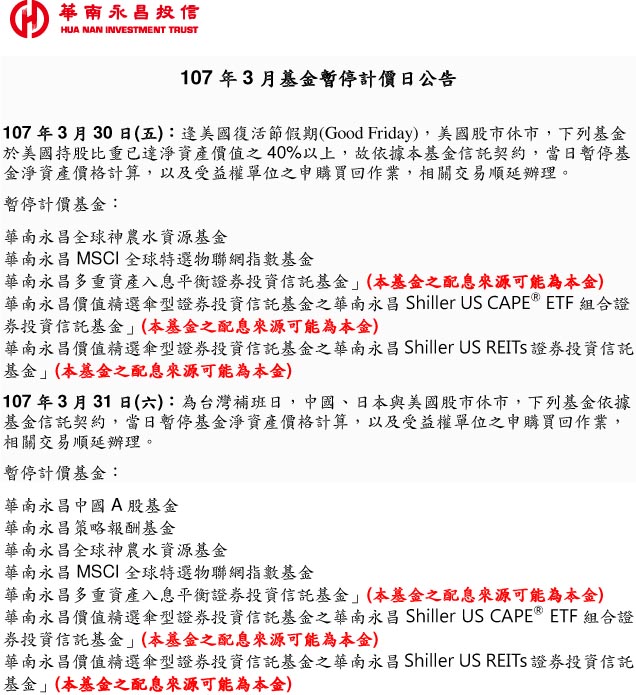 華南永昌投信
HUA NAN INVESTMENT TRUST

107 年 3 月基金暫停計價日公告

107 年 3 月 30 日(五)：逢美國復活節假期(Good Friday)，美國股市休市，下列基金於美國持股比重已達淨資產價值之 40%以上，故依據本基金信託契約，當日暫停基金淨資產價格計算，以及受益權單位之申購買回作業，相關交易順延辦理。

暫停計價基金：

華南永昌全球神農水資源基金
華南永昌 MSCI 全球特選物聯網指數基金
華南永昌多重資產入息平衡證券投資信託基金」(本基金之配息來源可能為本金)
華南永昌價值精選傘型證券投資信託基金之華南永昌 Shiller US CAPE® ETF 組合證券投資信託基金」(本基金之配息來源可能為本金)
華南永昌價值精選傘型證券投資信託基金之華南永昌 Shiller US REITs 證券投資信託基金」(本基金之配息來源可能為本金)

107 年 3 月 31 日(六)：為台灣補班日，中國、日本與美國股市休市，下列基金依據基金信託契約，當日暫停基金淨資產價格計算，以及受益權單位之申購買回作業，相關交易順延辦理。

暫停計價基金：

華南永昌中國 A 股基金
華南永昌策略報酬基金
華南永昌全球神農水資源基金
華南永昌 MSCI 全球特選物聯網指數基金
華南永昌多重資產入息平衡證券投資信託基金」(本基金之配息來源可能為本金)
華南永昌價值精選傘型證券投資信託基金之華南永昌 Shiller US CAPE® ETF 組合證券投資信託基金」(本基金之配息來源可能為本金)
華南永昌價值精選傘型證券投資信託基金之華南永昌 Shiller US REITs 證券投資信託基金」(本基金之配息來源可能為本金)